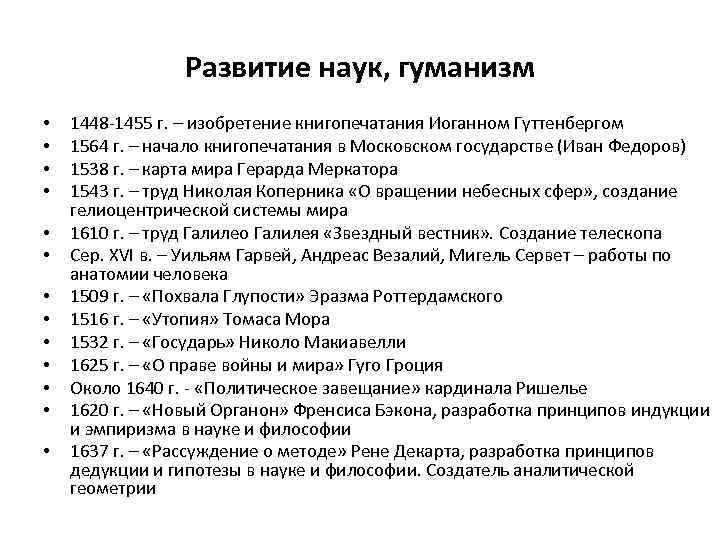 Развитие наук, гуманизм

• 1448-1455 г. – изобретение книгопечатания Иоганном Гуттенбергом
• 1564 г. – начало книгопечатания в Московском государстве (Иван Федоров)
• 1538 г. – карта мира Герарда Меркатора
• 1543 г. – труд Николая Коперника «О вращении небесных сфер», создание гелиоцентрической системы мира
• 1610 г. – труд Галилео Галилея «Звездный вестник». Создание телескопа
• Сер. XVI в. – Уильям Гарвей, Андреас Везалий, Мигель Сервет – работы по анатомии человека
• 1509 г. – «Похвала Глупости» Эразма Роттердамского
• 1516 г. – «Утопия» Томаса Мора
• 1532 г. – «Государь» Николо Макиавелли
• 1625 г. – «О праве войны и мира» Гуго Гроция
• Около 1640 г. - «Политическое завещание» кардинала Ришелье
• 1620 г. – «Новый Органон» Френсиса Бэкона, разработка принципов индукции и эмпиризма в науке и философии
• 1637 г. – «Рассуждение о методе» Рене Декарта, разработка принципов дедукции и гипотезы в науке и философии. Создатель аналитической геометрии